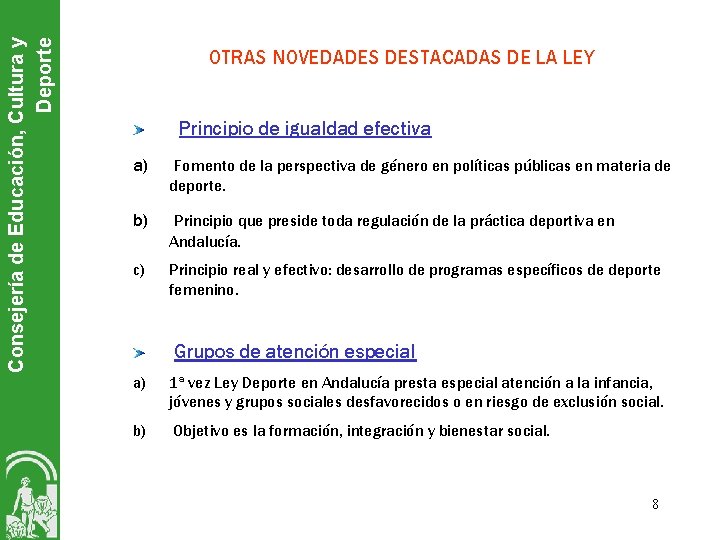 Consejería de Educación, Cultura y Deporte

OTRAS NOVEDADES DESTACADAS DE LA LEY

Principio de igualdad efectiva

a) Fomento de la perspectiva de género en políticas públicas en materia de deporte.

b) Principio que preside toda regulación de la práctica deportiva en Andalucía.

c) Principio real y efectivo: desarrollo de programas específicos de deporte femenino.

Grupos de atención especial

a) 1ª vez Ley Deporte en Andalucía presta especial atención a la infancia, jóvenes y grupos sociales desfavorecidos o en riesgo de exclusión social.

b) Objetivo es la formación, integración y bienestar social.

8